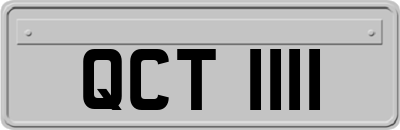 QCT 1111